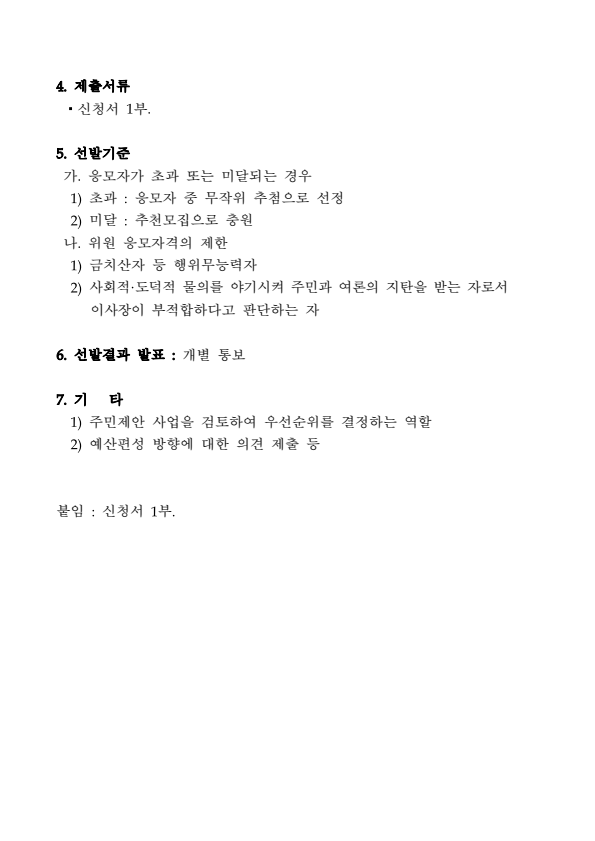 4. 제출서류
▪ 신청서 1부.

5. 선발기준
가. 응모자가 초과 또는 미달되는 경우
1) 초과 : 응모자 중 무작위 추첨으로 선정
2) 미달 : 추천모집으로 충원
나. 위원 응모자격의 제한
1) 금치산자 등 행위무능력자
2) 사회적·도덕적 물의를 야기시켜 주민과 여론의 지탄을 받는 자로서 이사장이 부적합하다고 판단하는 자

6. 선발결과 발표 : 개별 통보

7. 기 타
1) 주민제안 사업을 검토하여 우선순위를 결정하는 역할
2) 예산편성 방향에 대한 의견 제출 등

붙임 : 신청서 1부.